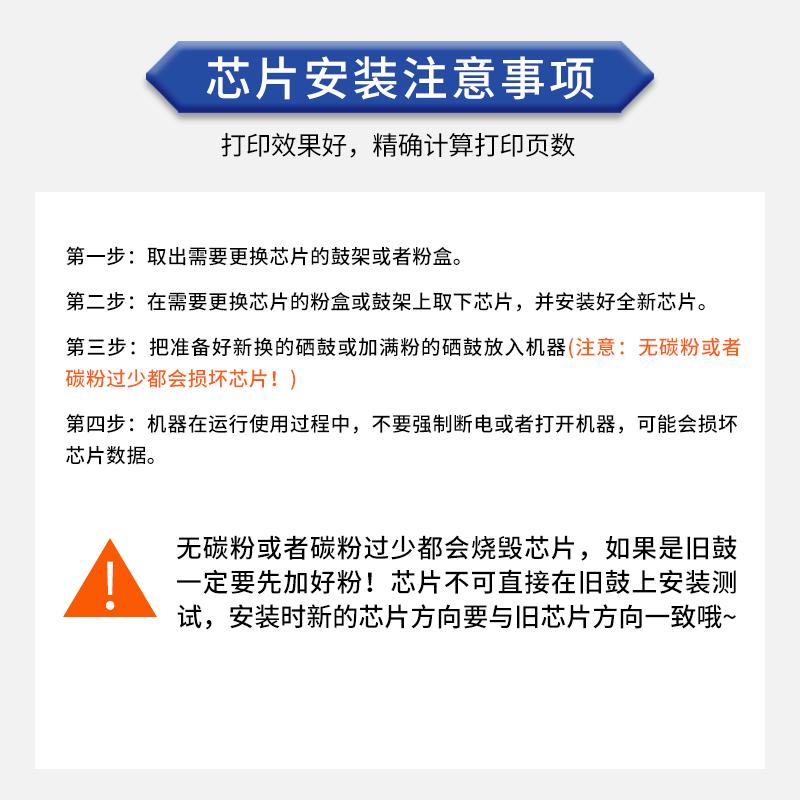 芯片安装注意事项

打印效果好，精确计算打印页数

第一步：取出需要更换芯片的鼓架或者粉盒。

第二步：在需要更换芯片的粉盒或鼓架上取下芯片，并安装好全新芯片。

第三步：把准备好新换的硒鼓或加满粉的硒鼓放入机器(注意：无碳粉或者碳粉过少都会损坏芯片！)

第四步：机器在运行使用过程中，不要强制断电或者打开机器，可能会损坏芯片数据。

!

无碳粉或者碳粉过少都会烧毁芯片，如果是旧鼓一定要先加好粉！芯片不可直接在旧鼓上安装测试，安装时新的芯片方向要与旧芯片方向一致哦~